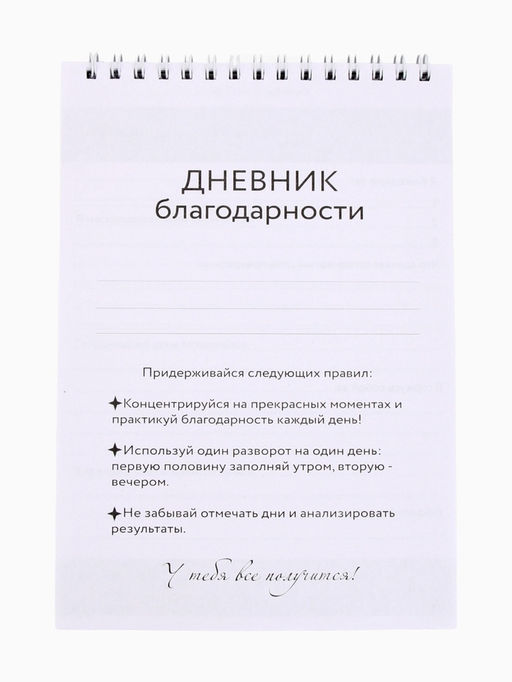 ДНЕВНИК
благодарности

Придерживайся следующих правил:

✦Концентрируйся на прекрасных моментах и практикуй благодарность каждый день!

✦Используй один разворот на один день: первую половину заполняй утром, вторую - вечером.

✦Не забывай отмечать дни и анализировать результаты.

У тебя все получится!